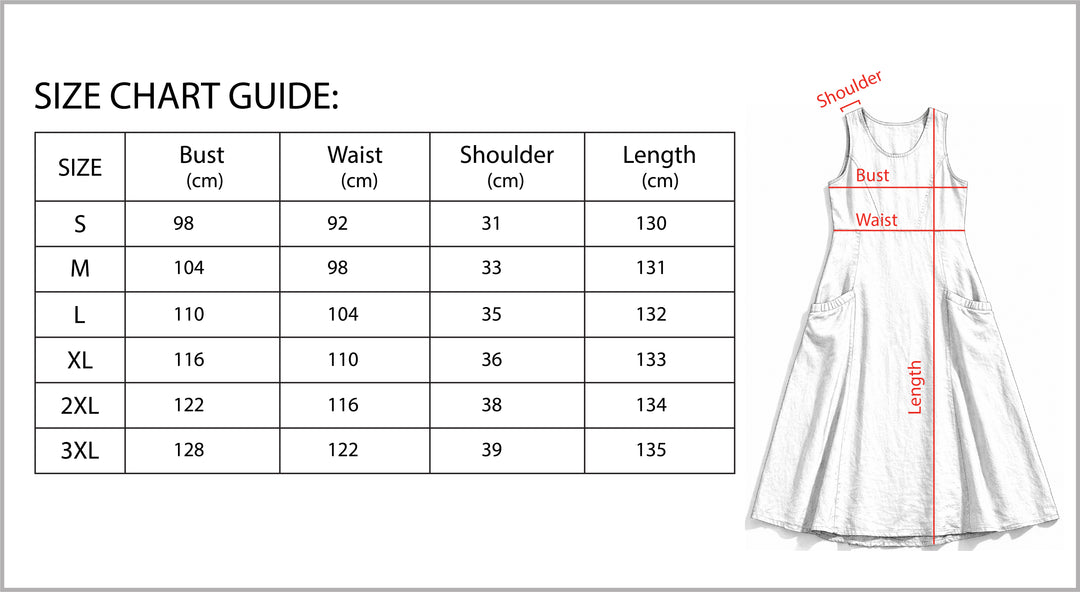 SIZE CHART GUIDE:

| SIZE | Bust (cm) | Waist (cm) | Shoulder (cm) | Length (cm) |
|---|---|---|---|---|
| S | 98 | 92 | 31 | 130 |
| M | 104 | 98 | 33 | 131 |
| L | 110 | 104 | 35 | 132 |
| XL | 116 | 110 | 36 | 133 |
| 2XL | 122 | 116 | 38 | 134 |
| 3XL | 128 | 122 | 39 | 135 |

Shoulder
Bust
Waist
Length